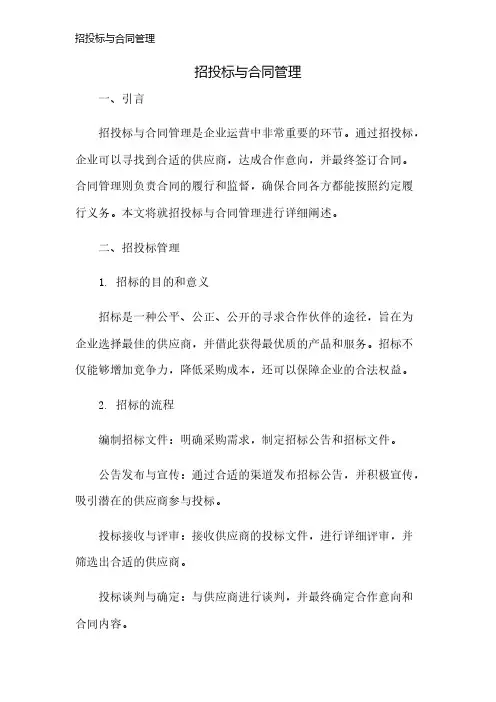 招投标与合同管理

招投标与合同管理

一、引言

招投标与合同管理是企业运营中非常重要的环节。通过招投标，企业可以寻找到合适的供应商，达成合作意向，并最终签订合同。合同管理则负责合同的履行和监督，确保合同各方都能按照约定履行义务。本文将就招投标与合同管理进行详细阐述。

二、招投标管理

1. 招标的目的和意义

招标是一种公平、公正、公开的寻求合作伙伴的途径，旨在为企业选择最佳的供应商，并借此获得最优质的产品和服务。招标不仅能够增加竞争力，降低采购成本，还可以保障企业的合法权益。

2. 招标的流程

编制招标文件：明确采购需求，制定招标公告和招标文件。

公告发布与宣传：通过合适的渠道发布招标公告，并积极宣传，吸引潜在的供应商参与投标。

投标接收与评审：接收供应商的投标文件，进行详细评审，并筛选出合适的供应商。

投标谈判与确定：与供应商进行谈判，并最终确定合作意向和合同内容。